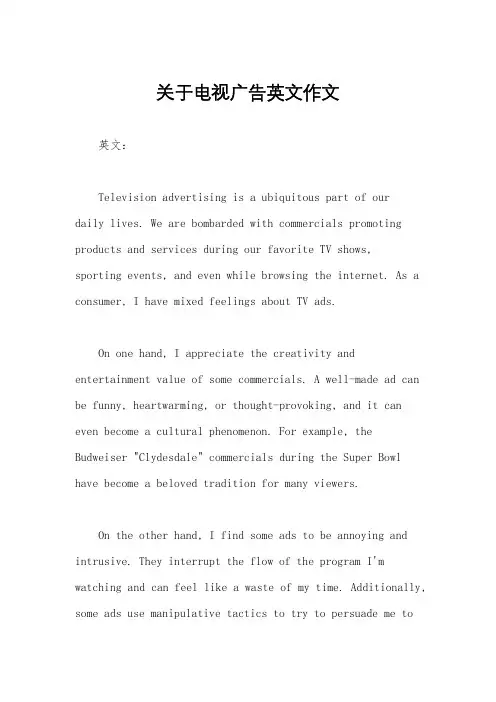 关于电视广告英文作文

英文：

Television advertising is a ubiquitous part of our daily lives. We are bombarded with commercials promoting products and services during our favorite TV shows, sporting events, and even while browsing the internet. As a consumer, I have mixed feelings about TV ads.

On one hand, I appreciate the creativity and entertainment value of some commercials. A well-made ad can be funny, heartwarming, or thought-provoking, and it can even become a cultural phenomenon. For example, the Budweiser "Clydesdale" commercials during the Super Bowl have become a beloved tradition for many viewers.

On the other hand, I find some ads to be annoying and intrusive. They interrupt the flow of the program I'm watching and can feel like a waste of my time. Additionally, some ads use manipulative tactics to try to persuade me to